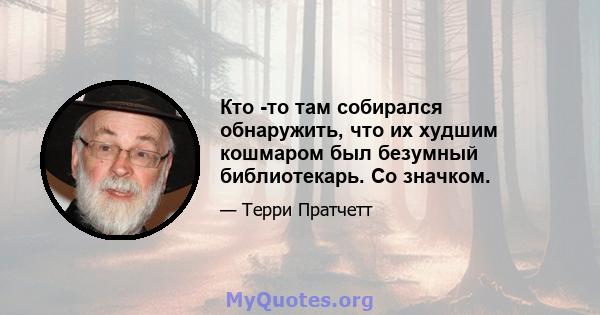 Кто -то там собирался обнаружить, что их худшим кошмаром был безумный библиотекарь. Со значком.

— Терри Пратчетт

MyQuotes.org